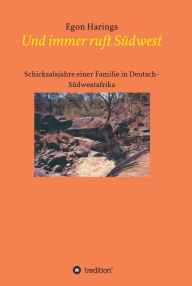 Egon Harings

Und immer ruft Südwest

Schicksalsjahre einer Familie in Deutsch-Südwestafrika

tredition